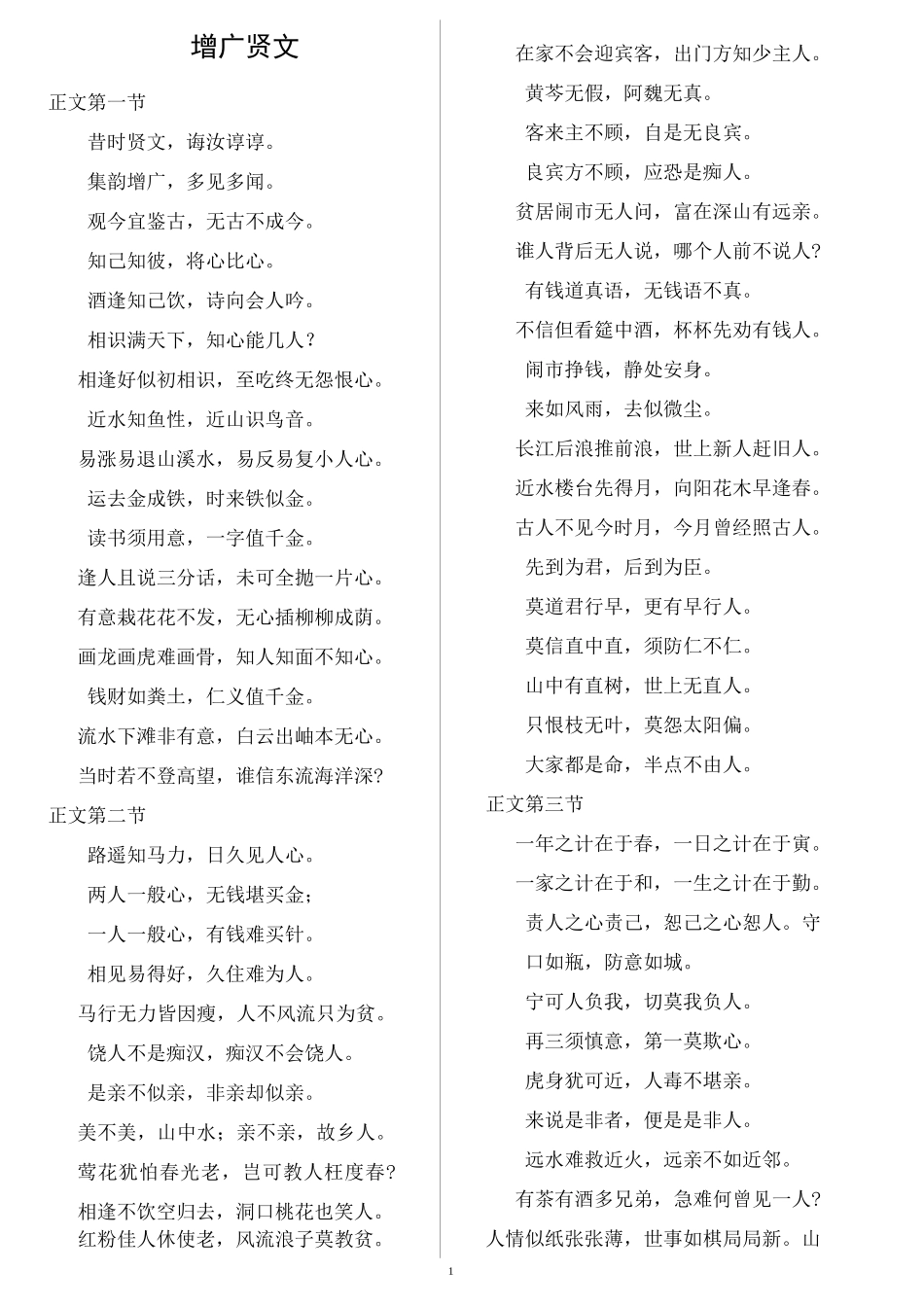 增广贤文

正文第一节

昔时贤文，诲汝谆谆。

集韵增广，多见多闻。

观今宜鉴古，无古不成今。

知己知彼，将心比心。

酒逢知己饮，诗向会人吟。

相识满天下，知心能几人？

相逢好似初相识，至吃终无怨恨心。

近水知鱼性，近山识鸟音。

易涨易退山溪水，易反易复小人心。

运去金成铁，时来铁似金。

读书须用意，一字值千金。

逢人且说三分话，未可全抛一片心。

有意栽花花不发，无心插柳柳成荫。

画龙画虎难画骨，知人知面不知心。

钱财如粪土，仁义值千金。

流水下滩非有意，白云出岫本无心。

当时若不登高望，谁信东流海洋深？

正文第二节

路遥知马力，日久见人心。

两人一般心，无钱堪买金；

一人一般心，有钱难买针。

相见易得好，久住难为人。

马行无力皆因瘦，人不风流只为贫。

饶人不是痴汉，痴汉不会饶人。

是亲不似亲，非亲却似亲。

美不美，山中水；亲不亲，故乡人。

莺花犹怕春光老，岂可教人枉度春？

相逢不饮空归去，洞口桃花也笑人。

红粉佳人休使老，风流浪子莫教贫。

在家不会迎宾客，出门方知少主人。

黄芩无假，阿魏无真。

客来主不顾，自是无良宾。

良宾方不顾，应恐是痴人。

贫居闹市无人问，富在深山有远亲。

谁人背后无人说，哪个人前不说人？

有钱道真语，无钱语不真。

不信但看筵中酒，杯杯先劝有钱人。

闹市挣钱，静处安身。

来如风雨，去似微尘。

长江后浪推前浪，世上新人赶旧人。

近水楼台先得月，向阳花木早逢春。

古人不见今时月，今月曾经照古人。

先到为君，后到为臣。

莫道君行早，更有早行人。

莫信直中直，须防仁不仁。

山中有直树，世上无直人。

只恨枝无叶，莫怨太阳偏。

大家都是命，半点不由人。

正文第三节

一年之计在于春，一日之计在于寅。

一家之计在于和，一生之计在于勤。

责人之心责己，恕己之心恕人。守口如瓶，防意如城。

宁可人负我，切莫我负人。

再三须慎意，第一莫欺心。

虎身犹可近，人毒不堪亲。

来说是非者，便是是非人。

远水难救近火，远亲不如近邻。

有茶有酒多兄弟，急难何曾见一人？

人情似纸张张薄，世事如棋局局新。山

1